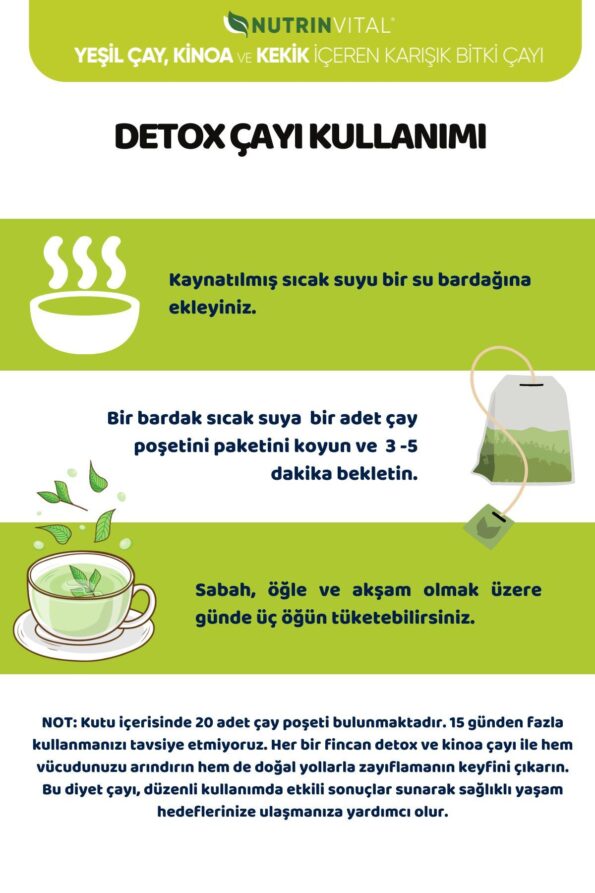 NUTRINVITAL®
YEŞİL ÇAY, KİNOA VE KEKİK İÇEREN KARIŞIK BİTKİ ÇAYI

DETOX ÇAYI KULLANIMI

Kaynatılmış sıcak suyu bir su bardağına ekleyiniz.

Bir bardak sıcak suya bir adet çay poşetini paketini koyun ve 3 -5 dakika bekletin.

Sabah, öğle ve akşam olmak üzere günde üç öğün tüketebilirsiniz.

NOT: Kutu içerisinde 20 adet çay poşeti bulunmaktadır. 15 günden fazla kullanmanızı tavsiye etmiyoruz. Her bir fincan detox ve kinoa çayı ile hem vücudunuzu arındırın hem de doğal yollarla zayıflamanın keyfini çıkarın. Bu diyet çayı, düzenli kullanımda etkili sonuçlar sunarak sağlıklı yaşam hedeflerinize ulaşmanıza yardımcı olur.